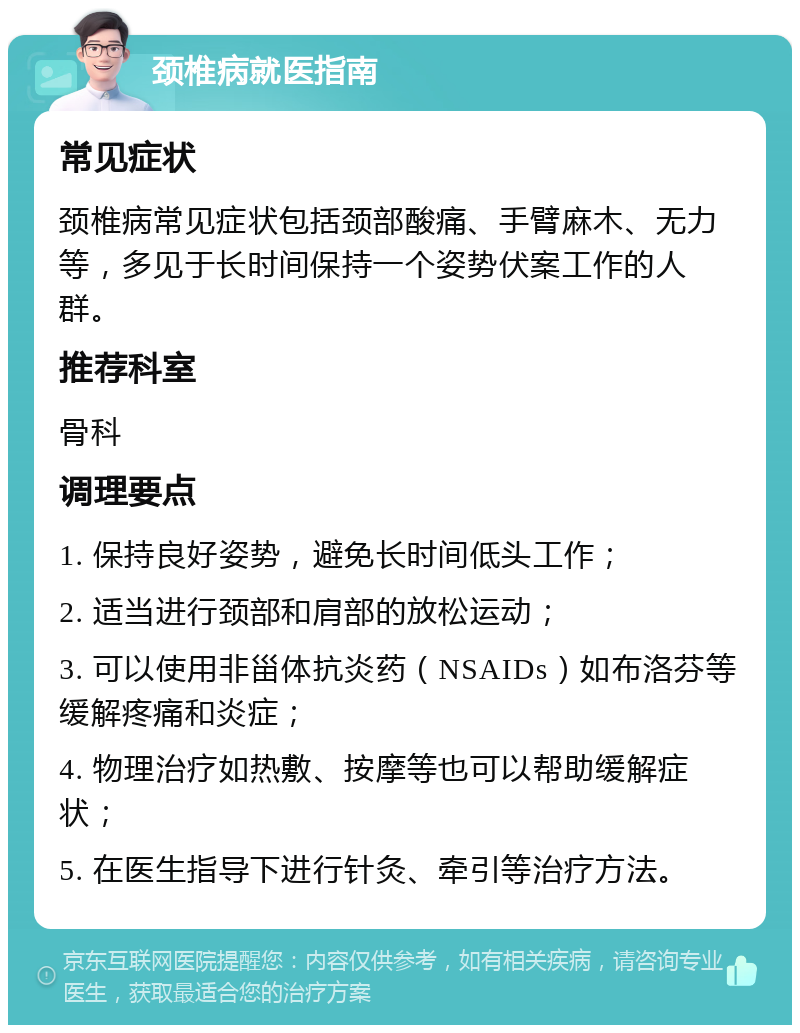 颈椎病就医指南

常见症状

颈椎病常见症状包括颈部酸痛、手臂麻木、无力等，多见于长时间保持一个姿势伏案工作的人群。

推荐科室

骨科

调理要点

1. 保持良好姿势，避免长时间低头工作；

2. 适当进行颈部和肩部的放松运动；

3. 可以使用非甾体抗炎药（NSAIDs）如布洛芬等缓解疼痛和炎症；

4. 物理治疗如热敷、按摩等也可以帮助缓解症状；

5. 在医生指导下进行针灸、牵引等治疗方法。

京东互联网医院提醒您：内容仅供参考，如有相关疾病，请咨询专业医生，获取最适合您的治疗方案